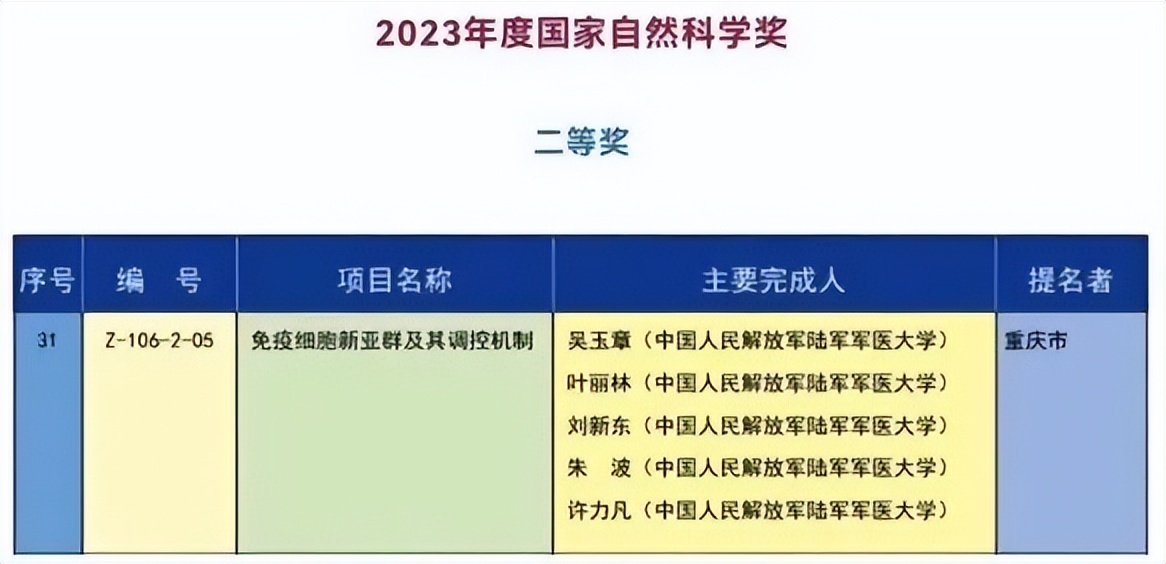 2023年度国家自然科学奖

二等奖

| 序号 | 编 号 | 项目名称 | 主要完成人 | 提名者 |
|---|---|---|---|---|
| 31 | Z-106-2-05 | 免疫细胞新亚群及其调控机制 | 吴玉章（中国人民解放军陆军军医大学） 叶丽林（中国人民解放军陆军军医大学） 刘新东（中国人民解放军陆军军医大学） 朱 波（中国人民解放军陆军军医大学） 许力凡（中国人民解放军陆军军医大学） | 重庆市 |